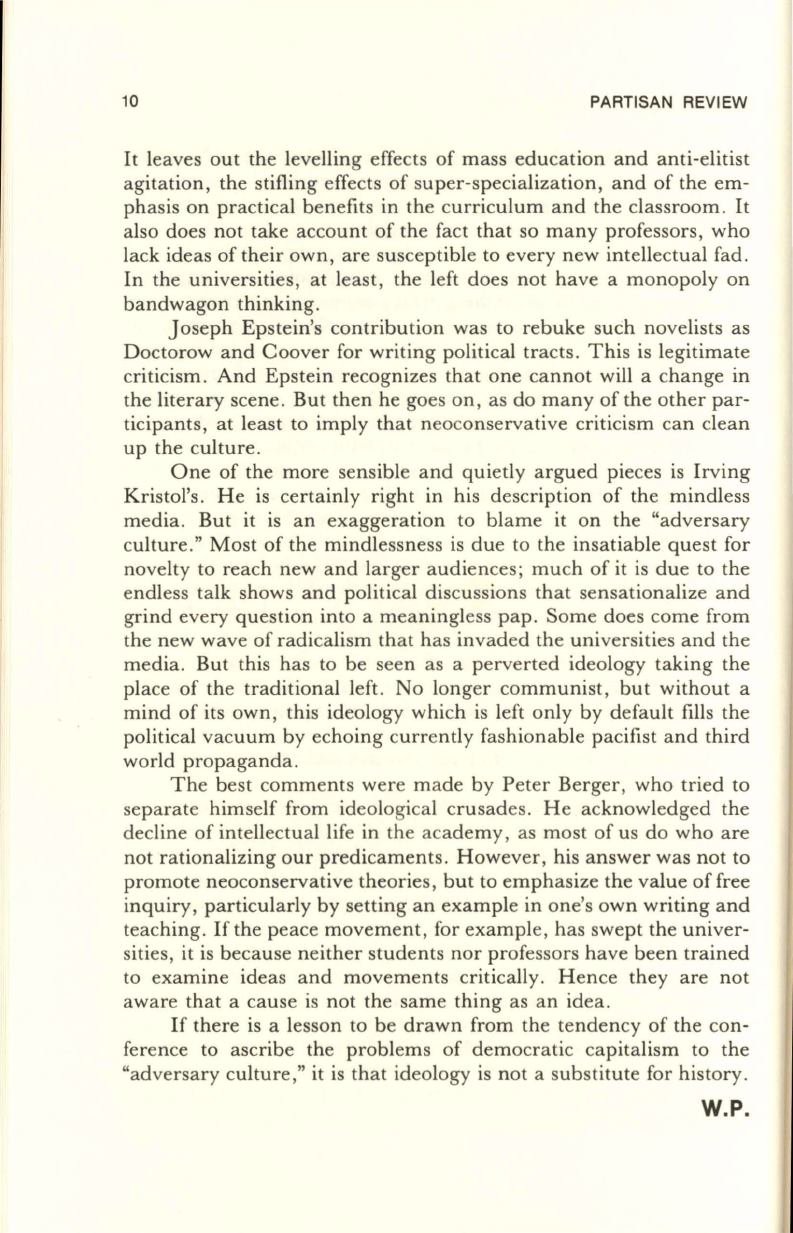 10 PARTISAN REVIEW

It leaves out the levelling effects of mass education and anti-elitist agitation, the stifling effects of super-specialization, and of the emphasis on practical benefits in the curriculum and the classroom. It also does not take account of the fact that so many professors, who lack ideas of their own, are susceptible to every new intellectual fad. In the universities, at least, the left does not have a monopoly on bandwagon thinking.

Joseph Epstein's contribution was to rebuke such novelists as Doctorow and Coover for writing political tracts. This is legitimate criticism. And Epstein recognizes that one cannot will a change in the literary scene. But then he goes on, as do many of the other participants, at least to imply that neoconservative criticism can clean up the culture.

One of the more sensible and quietly argued pieces is Irving Kristol's. He is certainly right in his description of the mindless media. But it is an exaggeration to blame it on the "adversary culture." Most of the mindlessness is due to the insatiable quest for novelty to reach new and larger audiences; much of it is due to the endless talk shows and political discussions that sensationalize and grind every question into a meaningless pap. Some does come from the new wave of radicalism that has invaded the universities and the media. But this has to be seen as a perverted ideology taking the place of the traditional left. No longer communist, but without a mind of its own, this ideology which is left only by default fills the political vacuum by echoing currently fashionable pacifist and third world propaganda.

The best comments were made by Peter Berger, who tried to separate himself from ideological crusades. He acknowledged the decline of intellectual life in the academy, as most of us do who are not rationalizing our predicaments. However, his answer was not to promote neoconservative theories, but to emphasize the value of free inquiry, particularly by setting an example in one's own writing and teaching. If the peace movement, for example, has swept the universities, it is because neither students nor professors have been trained to examine ideas and movements critically. Hence they are not aware that a cause is not the same thing as an idea.

If there is a lesson to be drawn from the tendency of the conference to ascribe the problems of democratic capitalism to the "adversary culture," it is that ideology is not a substitute for history.

W.P.